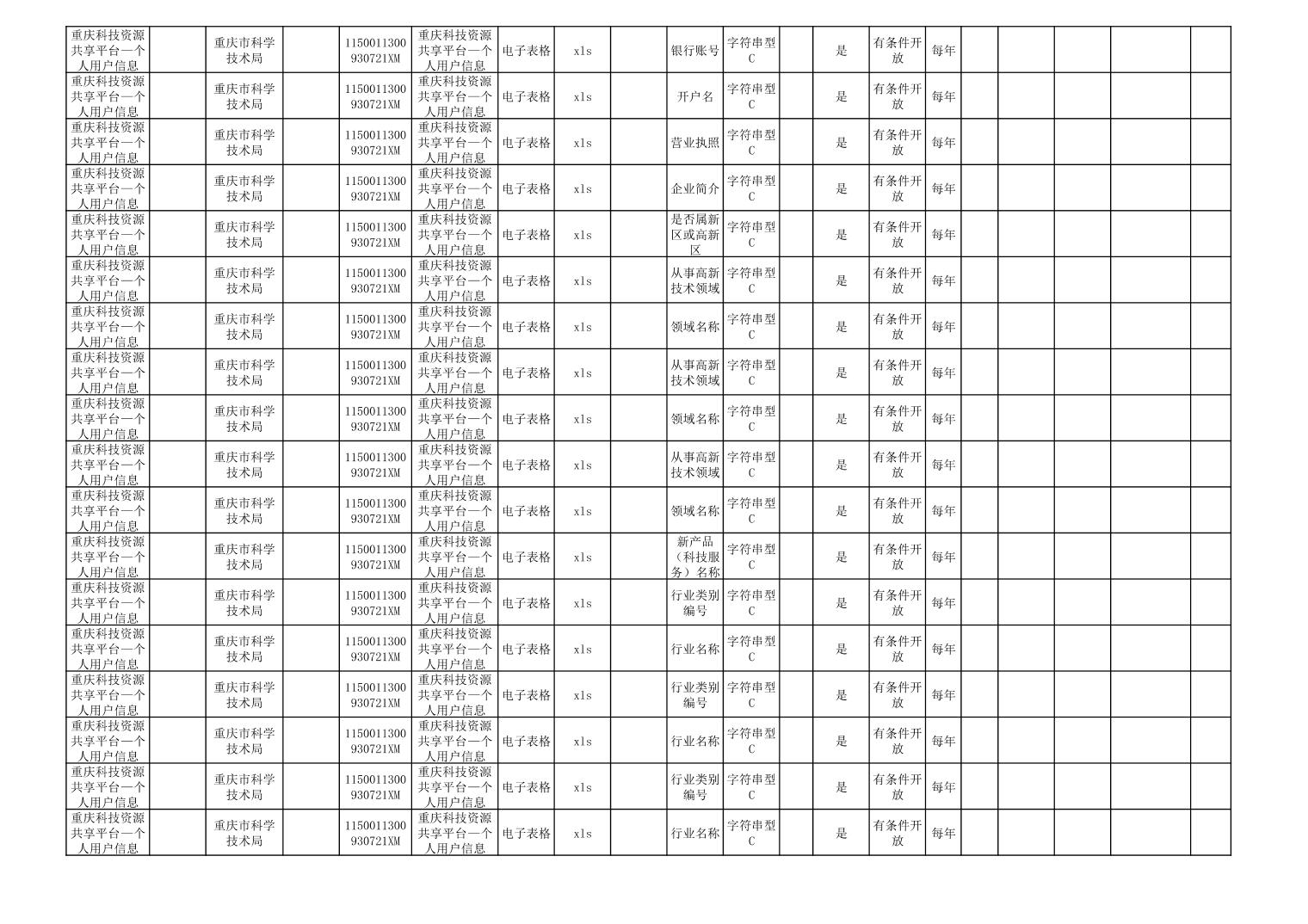 | 重庆科技资源共享平台—个人用户信息 | | 重庆市科学技术局 | | 1150011300930721XM | 重庆科技资源共享平台—个人用户信息 | 电子表格 | xls | | 银行账号 | 字符串型C | | 是 | 有条件开放 | 每年 | | | | | |
|---|---|---|---|---|---|---|---|---|---|---|---|---|---|---|---|---|---|---|---|
| 重庆科技资源共享平台—个人用户信息 | | 重庆市科学技术局 | | 1150011300930721XM | 重庆科技资源共享平台—个人用户信息 | 电子表格 | xls | | 开户名 | 字符串型C | | 是 | 有条件开放 | 每年 | | | | | |
| 重庆科技资源共享平台—个人用户信息 | | 重庆市科学技术局 | | 1150011300930721XM | 重庆科技资源共享平台—个人用户信息 | 电子表格 | xls | | 营业执照 | 字符串型C | | 是 | 有条件开放 | 每年 | | | | | |
| 重庆科技资源共享平台—个人用户信息 | | 重庆市科学技术局 | | 1150011300930721XM | 重庆科技资源共享平台—个人用户信息 | 电子表格 | xls | | 企业简介 | 字符串型C | | 是 | 有条件开放 | 每年 | | | | | |
| 重庆科技资源共享平台—个人用户信息 | | 重庆市科学技术局 | | 1150011300930721XM | 重庆科技资源共享平台—个人用户信息 | 电子表格 | xls | | 是否属新区或高新区 | 字符串型C | | 是 | 有条件开放 | 每年 | | | | | |
| 重庆科技资源共享平台—个人用户信息 | | 重庆市科学技术局 | | 1150011300930721XM | 重庆科技资源共享平台—个人用户信息 | 电子表格 | xls | | 从事高新技术领域 | 字符串型C | | 是 | 有条件开放 | 每年 | | | | | |
| 重庆科技资源共享平台—个人用户信息 | | 重庆市科学技术局 | | 1150011300930721XM | 重庆科技资源共享平台—个人用户信息 | 电子表格 | xls | | 领域名称 | 字符串型C | | 是 | 有条件开放 | 每年 | | | | | |
| 重庆科技资源共享平台—个人用户信息 | | 重庆市科学技术局 | | 1150011300930721XM | 重庆科技资源共享平台—个人用户信息 | 电子表格 | xls | | 从事高新技术领域 | 字符串型C | | 是 | 有条件开放 | 每年 | | | | | |
| 重庆科技资源共享平台—个人用户信息 | | 重庆市科学技术局 | | 1150011300930721XM | 重庆科技资源共享平台—个人用户信息 | 电子表格 | xls | | 领域名称 | 字符串型C | | 是 | 有条件开放 | 每年 | | | | | |
| 重庆科技资源共享平台—个人用户信息 | | 重庆市科学技术局 | | 1150011300930721XM | 重庆科技资源共享平台—个人用户信息 | 电子表格 | xls | | 从事高新技术领域 | 字符串型C | | 是 | 有条件开放 | 每年 | | | | | |
| 重庆科技资源共享平台—个人用户信息 | | 重庆市科学技术局 | | 1150011300930721XM | 重庆科技资源共享平台—个人用户信息 | 电子表格 | xls | | 领域名称 | 字符串型C | | 是 | 有条件开放 | 每年 | | | | | |
| 重庆科技资源共享平台—个人用户信息 | | 重庆市科学技术局 | | 1150011300930721XM | 重庆科技资源共享平台—个人用户信息 | 电子表格 | xls | | 新产品（科技服务）名称 | 字符串型C | | 是 | 有条件开放 | 每年 | | | | | |
| 重庆科技资源共享平台—个人用户信息 | | 重庆市科学技术局 | | 1150011300930721XM | 重庆科技资源共享平台—个人用户信息 | 电子表格 | xls | | 行业类别编号 | 字符串型C | | 是 | 有条件开放 | 每年 | | | | | |
| 重庆科技资源共享平台—个人用户信息 | | 重庆市科学技术局 | | 1150011300930721XM | 重庆科技资源共享平台—个人用户信息 | 电子表格 | xls | | 行业名称 | 字符串型C | | 是 | 有条件开放 | 每年 | | | | | |
| 重庆科技资源共享平台—个人用户信息 | | 重庆市科学技术局 | | 1150011300930721XM | 重庆科技资源共享平台—个人用户信息 | 电子表格 | xls | | 行业类别编号 | 字符串型C | | 是 | 有条件开放 | 每年 | | | | | |
| 重庆科技资源共享平台—个人用户信息 | | 重庆市科学技术局 | | 1150011300930721XM | 重庆科技资源共享平台—个人用户信息 | 电子表格 | xls | | 行业名称 | 字符串型C | | 是 | 有条件开放 | 每年 | | | | | |
| 重庆科技资源共享平台—个人用户信息 | | 重庆市科学技术局 | | 1150011300930721XM | 重庆科技资源共享平台—个人用户信息 | 电子表格 | xls | | 行业类别编号 | 字符串型C | | 是 | 有条件开放 | 每年 | | | | | |
| 重庆科技资源共享平台—个人用户信息 | | 重庆市科学技术局 | | 1150011300930721XM | 重庆科技资源共享平台—个人用户信息 | 电子表格 | xls | | 行业名称 | 字符串型C | | 是 | 有条件开放 | 每年 | | | | | |